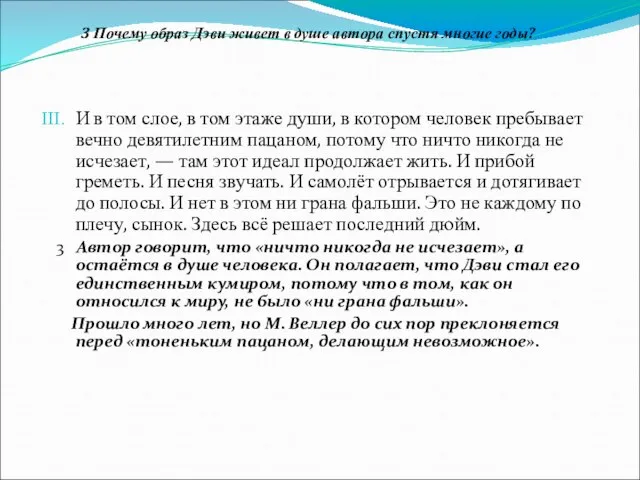 3 Почему образ Дэви живет в душе автора спустя многие годы?

III. И в том слое, в том этаже души, в котором человек пребывает вечно девятилетним пацаном, потому что ничто никогда не исчезает, — там этот идеал продолжает жить. И прибой греметь. И песня звучать. И самолёт отрывается и дотягивает до полосы. И нет в этом ни грана фальши. Это не каждому по плечу, сынок. Здесь всё решает последний дюйм.

3 Автор говорит, что «ничто никогда не исчезает», а остаётся в душе человека. Он полагает, что Дэви стал его единственным кумиром, потому что в том, как он относился к миру, не было «ни грана фальши».

Прошло много лет, но М. Веллер до сих пор преклоняется перед «тоненьким пацаном, делающим невозможное».